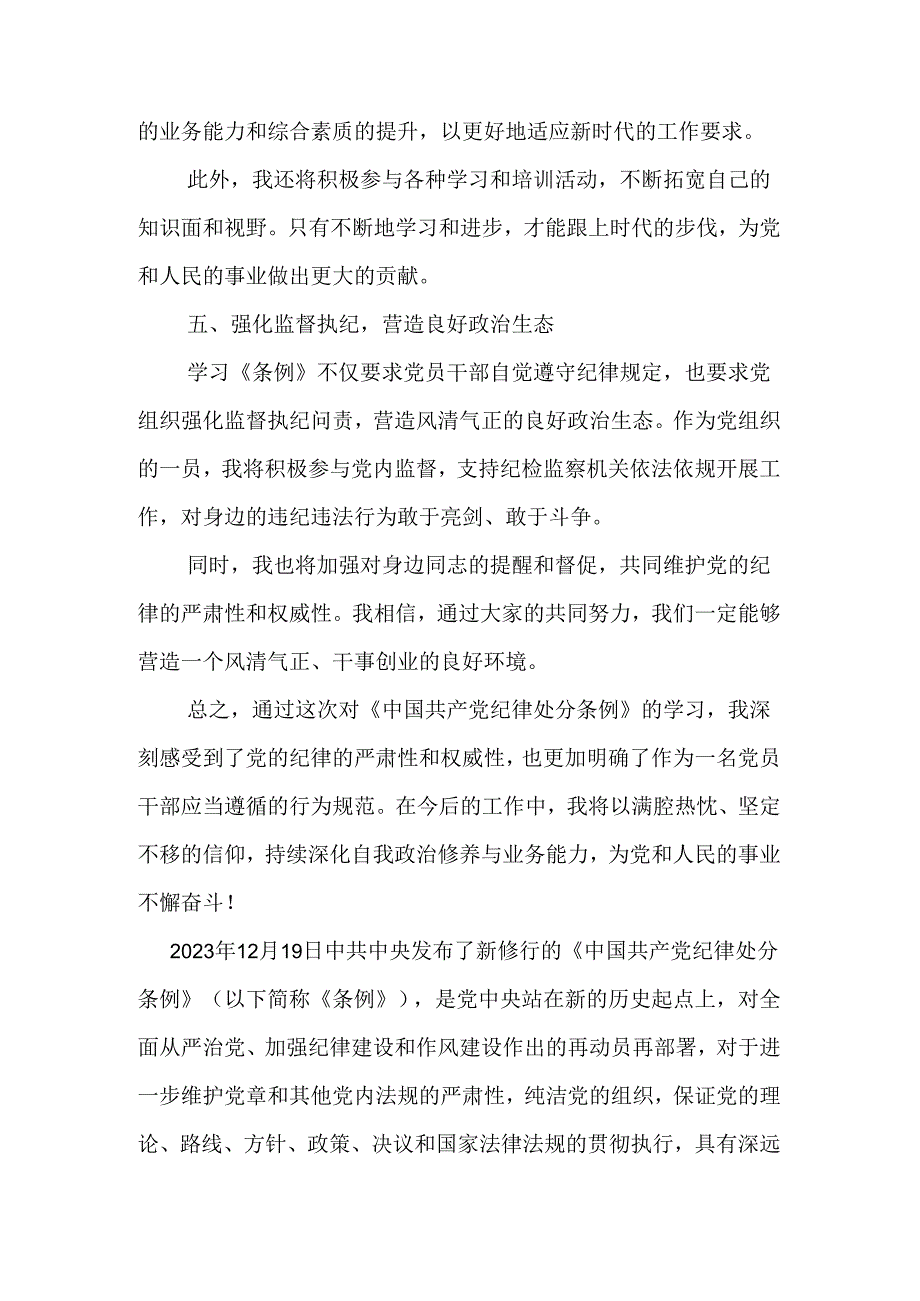 的业务能力和综合素质的提升，以更好地适应新时代的工作要求。

此外，我还将积极参与各种学习和培训活动，不断拓宽自己的知识面和视野。只有不断地学习和进步，才能跟上时代的步伐，为党和人民的事业做出更大的贡献。

五、强化监督执纪，营造良好政治生态

学习《条例》不仅要求党员干部自觉遵守纪律规定，也要求党组织强化监督执纪问责，营造风清气正的良好政治生态。作为党组织的一员，我将积极参与党内监督，支持纪检监察机关依法依规开展工作，对身边的违纪违法行为敢于亮剑、敢于斗争。

同时，我也将加强对身边同志的提醒和督促，共同维护党的纪律的严肃性和权威性。我相信，通过大家的共同努力，我们一定能够营造一个风清气正、干事创业的良好环境。

总之，通过这次对《中国共产党纪律处分条例》的学习，我深刻感受到了党的纪律的严肃性和权威性，也更加明确了作为一名党员干部应当遵循的行为规范。在今后的工作中，我将以满腔热忱、坚定不移的信仰，持续深化自我政治修养与业务能力，为党和人民的事业不懈奋斗！

2023年12月19日中共中央发布了新修行的《中国共产党纪律处分条例》（以下简称《条例》），是党中央站在新的历史起点上，对全面从严治党、加强纪律建设和作风建设作出的再动员再部署，对于进一步维护党章和其他党内法规的严肃性，纯洁党的组织，保证党的理论、路线、方针、政策、决议和国家法律法规的贯彻执行，具有深远